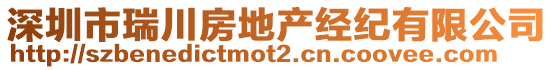 深圳市瑞川房地产经纪有限公司
http://szbenedictmot2.cn.coovee.com